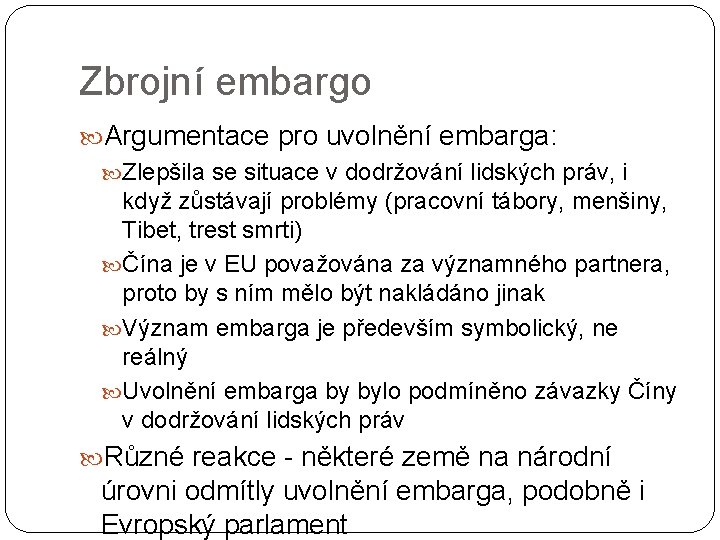 Zbrojní embargo

Argumentace pro uvolnění embarga:

Zlepšila se situace v dodržování lidských práv, i když zůstávají problémy (pracovní tábory, menšiny, Tibet, trest smrti)

Čína je v EU považována za významného partnera, proto by s ním mělo být nakládáno jinak

Význam embarga je především symbolický, ne reálný

Uvolnění embarga by bylo podmíněno závazky Číny v dodržování lidských práv

Různé reakce - některé země na národní úrovni odmítly uvolnění embarga, podobně i Evropský parlament